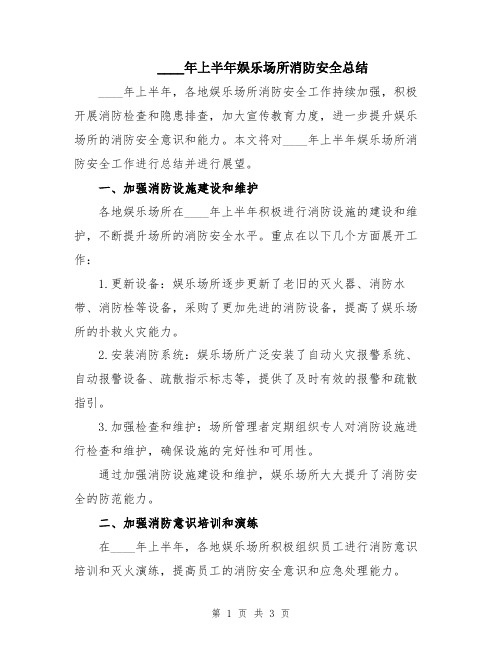 ____年上半年娱乐场所消防安全总结

____年上半年，各地娱乐场所消防安全工作持续加强，积极开展消防检查和隐患排查，加大宣传教育力度，进一步提升娱乐场所的消防安全意识和能力。本文将对____年上半年娱乐场所消防安全工作进行总结并进行展望。

一、加强消防设施建设和维护

各地娱乐场所在____年上半年积极进行消防设施的建设和维护，不断提升场所的消防安全水平。重点在以下几个方面展开工作：

1.更新设备：娱乐场所逐步更新了老旧的灭火器、消防水带、消防栓等设备，采购了更加先进的消防设备，提高了娱乐场所的扑救火灾能力。

2.安装消防系统：娱乐场所广泛安装了自动火灾报警系统、自动报警设备、疏散指示标志等，提供了及时有效的报警和疏散指引。

3.加强检查和维护：场所管理者定期组织专人对消防设施进行检查和维护，确保设施的完好性和可用性。

通过加强消防设施建设和维护，娱乐场所大大提升了消防安全的防范能力。

二、加强消防意识培训和演练

在____年上半年，各地娱乐场所积极组织员工进行消防意识培训和灭火演练，提高员工的消防安全意识和应急处理能力。

第 1 页 共 3 页